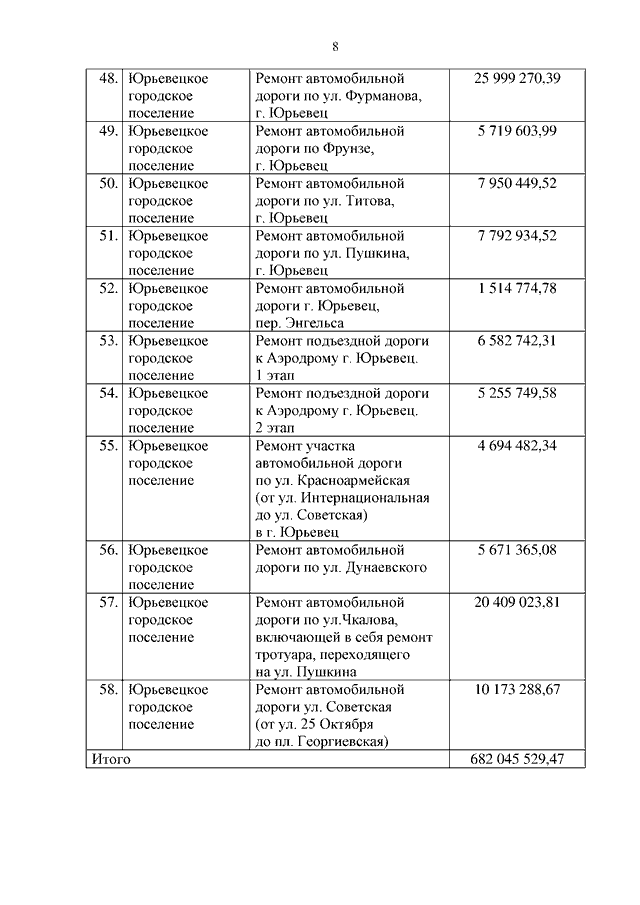 8

| | | | |
|---|---|---|---|
| 48. | Юрьевецкое городское поселение | Ремонт автомобильной дороги по ул. Фурманова, г. Юрьевец | 25 999 270,39 |
| 49. | Юрьевецкое городское поселение | Ремонт автомобильной дороги по Фрунзе, г. Юрьевец | 5 719 603,99 |
| 50. | Юрьевецкое городское поселение | Ремонт автомобильной дороги по ул. Титова, г. Юрьевец | 7 950 449,52 |
| 51. | Юрьевецкое городское поселение | Ремонт автомобильной дороги по ул. Пушкина, г. Юрьевец | 7 792 934,52 |
| 52. | Юрьевецкое городское поселение | Ремонт автомобильной дороги г. Юрьевец, пер. Энгельса | 1 514 774,78 |
| 53. | Юрьевецкое городское поселение | Ремонт подъездной дороги к Аэродрому г. Юрьевец. 1 этап | 6 582 742,31 |
| 54. | Юрьевецкое городское поселение | Ремонт подъездной дороги к Аэродрому г. Юрьевец. 2 этап | 5 255 749,58 |
| 55. | Юрьевецкое городское поселение | Ремонт участка автомобильной дороги по ул. Красноармейская (от ул. Интернациональная до ул. Советская) в г. Юрьевец | 4 694 482,34 |
| 56. | Юрьевецкое городское поселение | Ремонт автомобильной дороги по ул. Дунаевского | 5 671 365,08 |
| 57. | Юрьевецкое городское поселение | Ремонт автомобильной дороги по ул.Чкалова, включающей в себя ремонт тротуара, переходящего на ул. Пушкина | 20 409 023,81 |
| 58. | Юрьевецкое городское поселение | Ремонт автомобильной дороги ул. Советская (от ул. 25 Октября до пл. Георгиевская) | 10 173 288,67 |
| Итого | | | 682 045 529,47 |